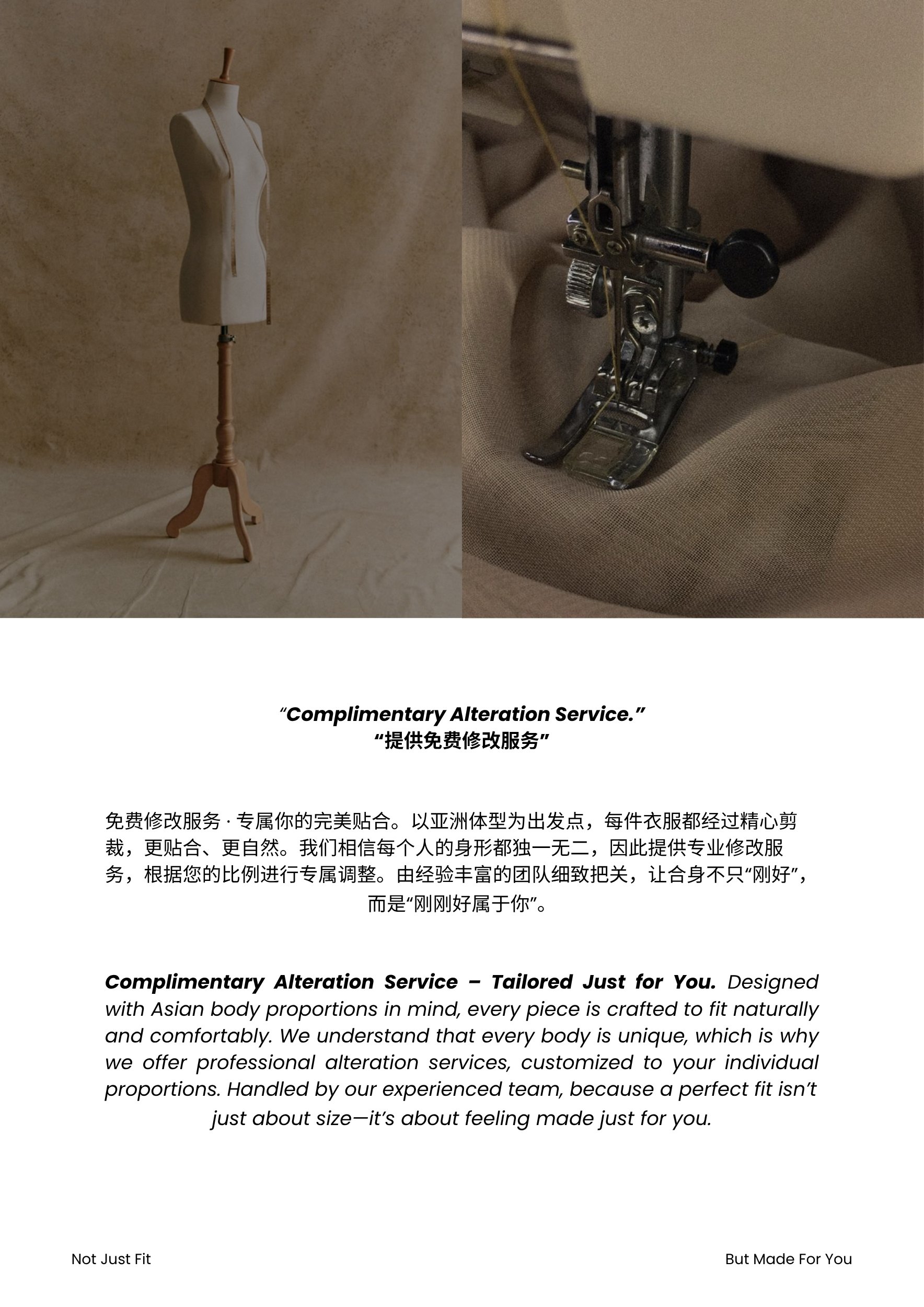 "Complimentary Alteration Service."
“提供免费修改服务”

免费修改服务 · 专属你的完美贴合。以亚洲体型为出发点，每件衣服都经过精心剪裁，更贴合、更自然。我们相信每个人的身形都独一无二，因此提供专业修改服务，根据您的比例进行专属调整。由经验丰富的团队细致把关，让合身不只“刚好”，而是“刚刚好属于你”。

Complimentary Alteration Service – Tailored Just for You. Designed with Asian body proportions in mind, every piece is crafted to fit naturally and comfortably. We understand that every body is unique, which is why we offer professional alteration services, customized to your individual proportions. Handled by our experienced team, because a perfect fit isn't just about size—it's about feeling made just for you.

Not Just Fit

But Made For You